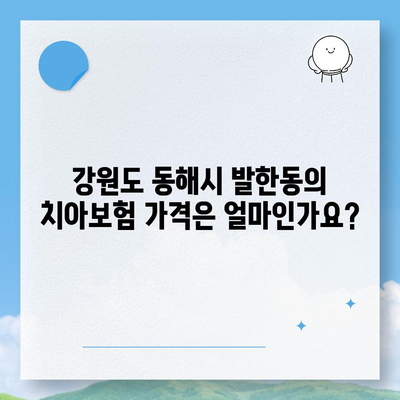 강원도 동해시 발한동의
치아보험 가격은 얼마인가요?